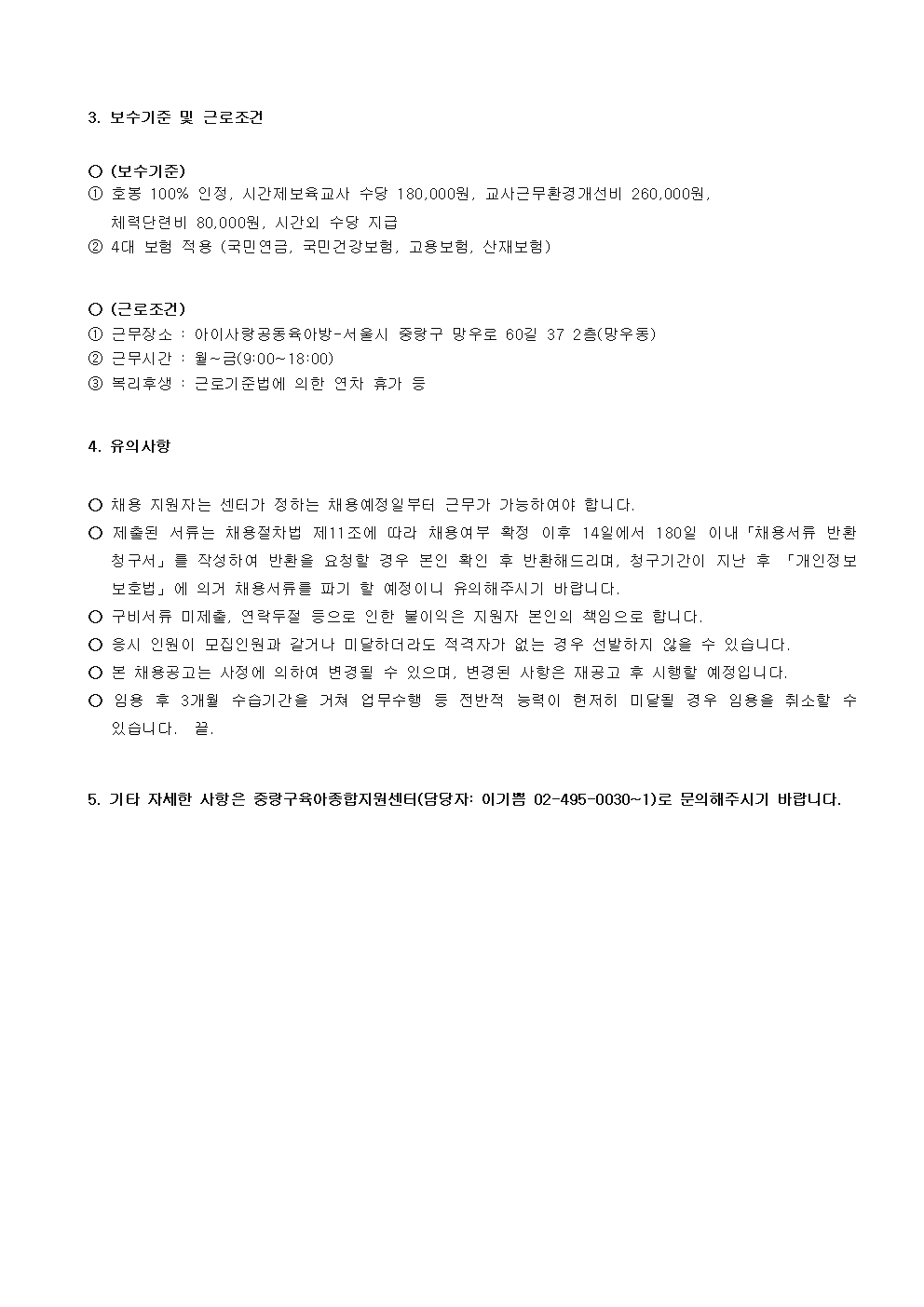 3. 보수기준 및 근로조건

○ (보수기준)
① 호봉 100% 인정, 시간제보육교사 수당 180,000원, 교사근무환경개선비 260,000원, 체력단련비 80,000원, 시간외 수당 지급
② 4대 보험 적용 (국민연금, 국민건강보험, 고용보험, 산재보험)

○ (근로조건)
① 근무장소 : 아이사랑공동육아방-서울시 중랑구 망우로 60길 37 2층(망우동)
② 근무시간 : 월~금(9:00~18:00)
③ 복리후생 : 근로기준법에 의한 연차 휴가 등

4. 유의사항

○ 채용 지원자는 센터가 정하는 채용예정일부터 근무가 가능하여야 합니다.
○ 제출된 서류는 채용절차법 제11조에 따라 채용여부 확정 이후 14일에서 180일 이내「채용서류 반환 청구서」를 작성하여 반환을 요청할 경우 본인 확인 후 반환해드리며, 청구기간이 지난 후 「개인정보 보호법」에 의거 채용서류를 파기 할 예정이니 유의해주시기 바랍니다.
○ 구비서류 미제출, 연락두절 등으로 인한 불이익은 지원자 본인의 책임으로 합니다.
○ 응시 인원이 모집인원과 같거나 미달하더라도 적격자가 없는 경우 선발하지 않을 수 있습니다.
○ 본 채용공고는 사정에 의하여 변경될 수 있으며, 변경된 사항은 재공고 후 시행할 예정입니다.
○ 임용 후 3개월 수습기간을 거쳐 업무수행 등 전반적 능력이 현저히 미달될 경우 임용을 취소할 수 있습니다. 끝.

5. 기타 자세한 사항은 중랑구육아종합지원센터(담당자: 이기쁨 02-495-0030~1)로 문의해주시기 바랍니다.